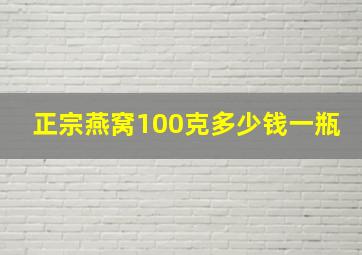 正宗燕窝100克多少钱一瓶